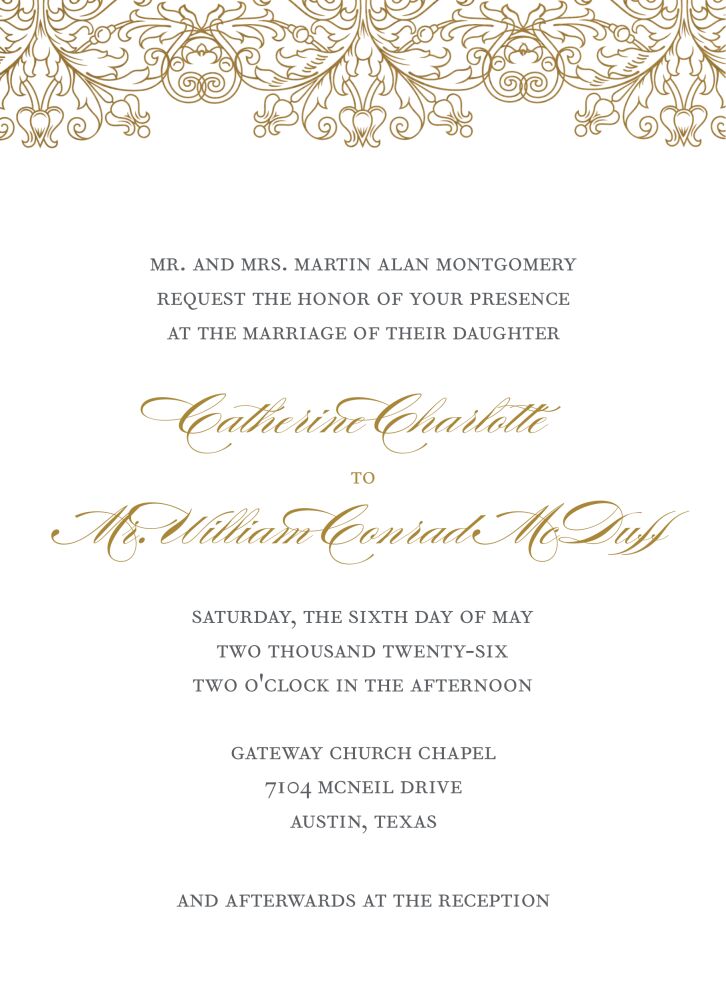 MR. AND MRS. MARTIN ALAN MONTGOMERY
REQUEST THE HONOR OF YOUR PRESENCE
AT THE MARRIAGE OF THEIR DAUGHTER

Catherine Charlotte

TO

Mr. William Conrad McDuff

SATURDAY, THE SIXTH DAY OF MAY
TWO THOUSAND TWENTY-SIX
TWO O'CLOCK IN THE AFTERNOON

GATEWAY CHURCH CHAPEL
7104 MCNEIL DRIVE
AUSTIN, TEXAS

AND AFTERWARDS AT THE RECEPTION